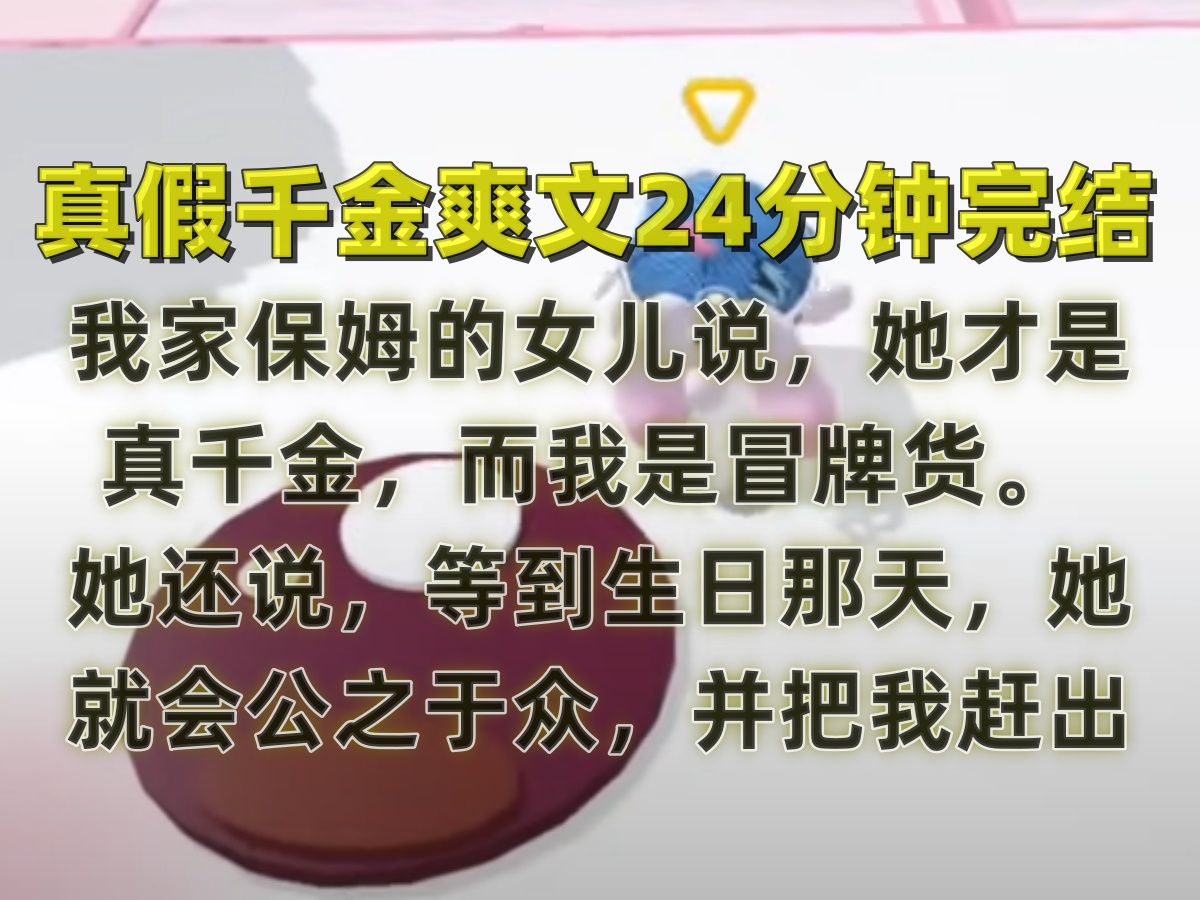 真假千金爽文24分钟完结

我家保姆的女儿说，她才是真千金，而我是冒牌货。她还说，等到生日那天，她就会公之于众，并把我赶出